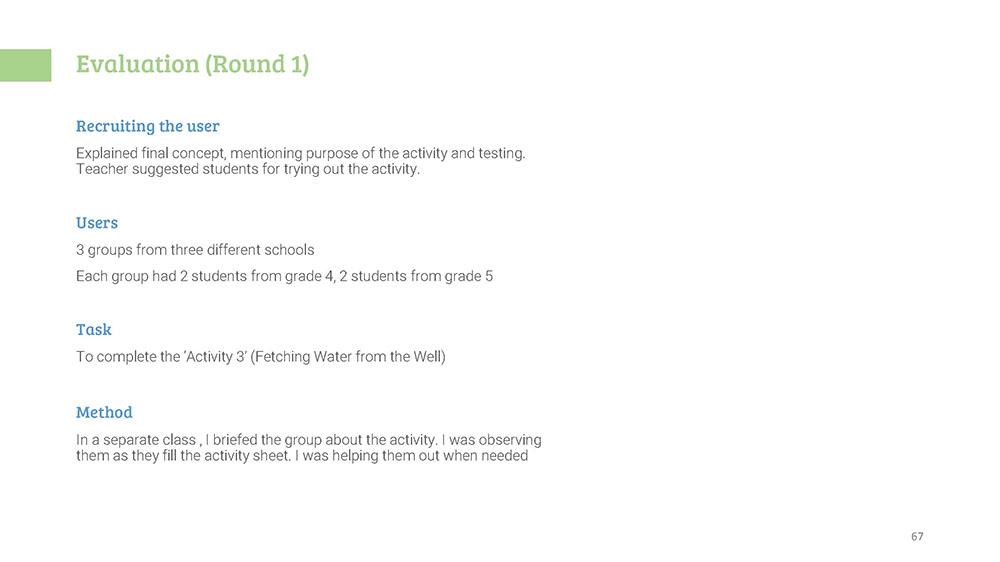 Evaluation (Round 1)

Recruiting the user

Explained final concept, mentioning purpose of the activity and testing. Teacher suggested students for trying out the activity.

Users

3 groups from three different schools

Each group had 2 students from grade 4, 2 students from grade 5

Task

To complete the 'Activity 3' (Fetching Water from the Well)

Method

In a separate class , I briefed the group about the activity. I was observing them as they fill the activity sheet. I was helping them out when needed

67